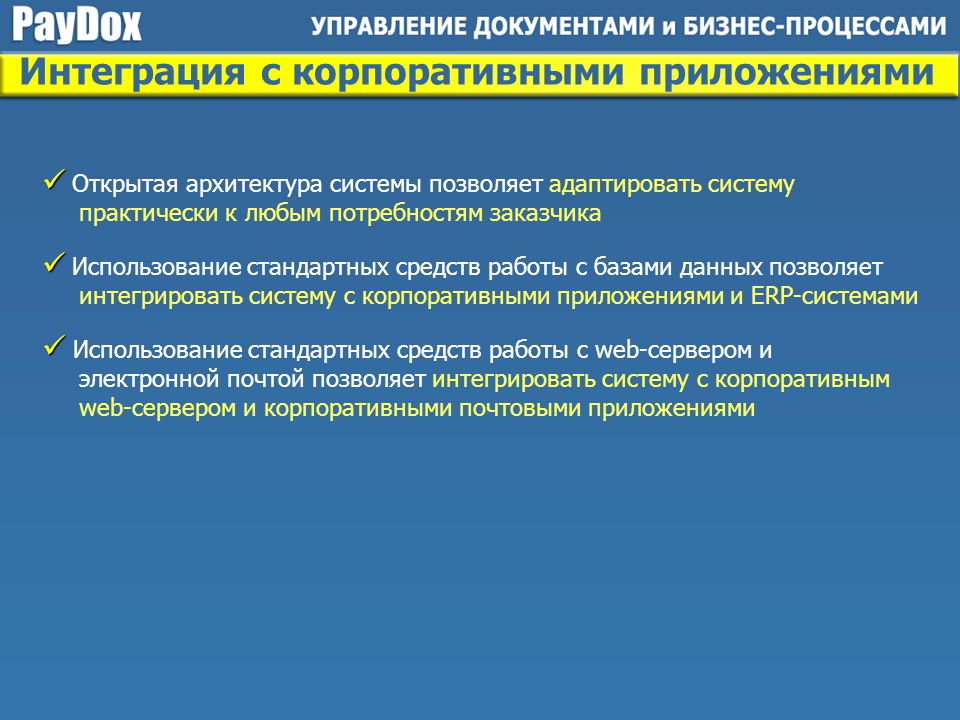 PayDox УПРАВЛЕНИЕ ДОКУМЕНТАМИ и БИЗНЕС-ПРОЦЕССАМИ

Интеграция с корпоративными приложениями

✓ Открытая архитектура системы позволяет адаптировать систему практически к любым потребностям заказчика

✓ Использование стандартных средств работы с базами данных позволяет интегрировать систему с корпоративными приложениями и ERP-системами

✓ Использование стандартных средств работы с web-сервером и электронной почтой позволяет интегрировать систему с корпоративным web-сервером и корпоративными почтовыми приложениями